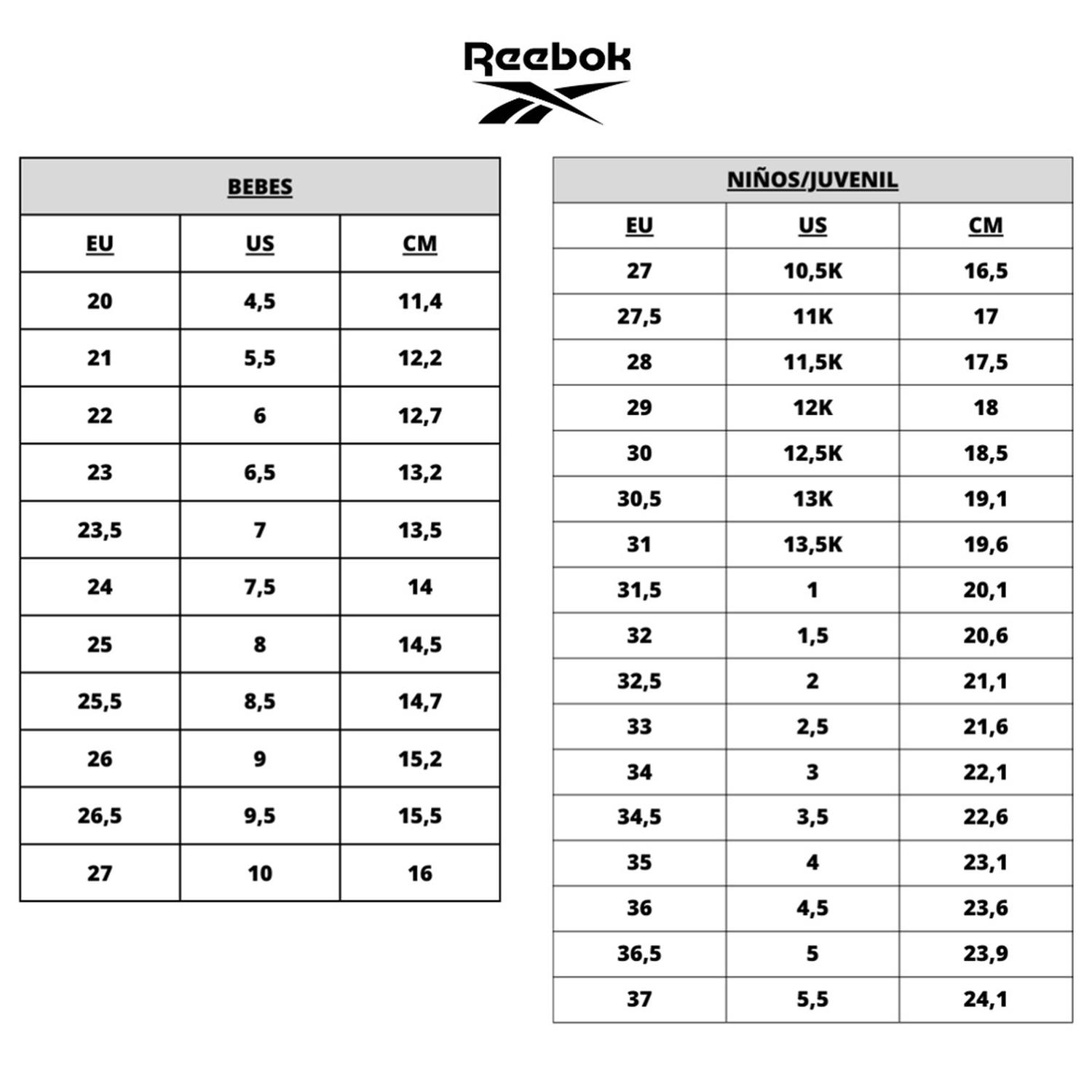 Reebok

BEBES

| EU | US | CM |
|---|---|---|
| 20 | 4,5 | 11,4 |
| 21 | 5,5 | 12,2 |
| 22 | 6 | 12,7 |
| 23 | 6,5 | 13,2 |
| 23,5 | 7 | 13,5 |
| 24 | 7,5 | 14 |
| 25 | 8 | 14,5 |
| 25,5 | 8,5 | 14,7 |
| 26 | 9 | 15,2 |
| 26,5 | 9,5 | 15,5 |
| 27 | 10 | 16 |

NIÑOS/JUVENIL

| EU | US | CM |
|---|---|---|
| 27 | 10,5K | 16,5 |
| 27,5 | 11K | 17 |
| 28 | 11,5K | 17,5 |
| 29 | 12K | 18 |
| 30 | 12,5K | 18,5 |
| 30,5 | 13K | 19,1 |
| 31 | 13,5K | 19,6 |
| 31,5 | 1 | 20,1 |
| 32 | 1,5 | 20,6 |
| 32,5 | 2 | 21,1 |
| 33 | 2,5 | 21,6 |
| 34 | 3 | 22,1 |
| 34,5 | 3,5 | 22,6 |
| 35 | 4 | 23,1 |
| 36 | 4,5 | 23,6 |
| 36,5 | 5 | 23,9 |
| 37 | 5,5 | 24,1 |